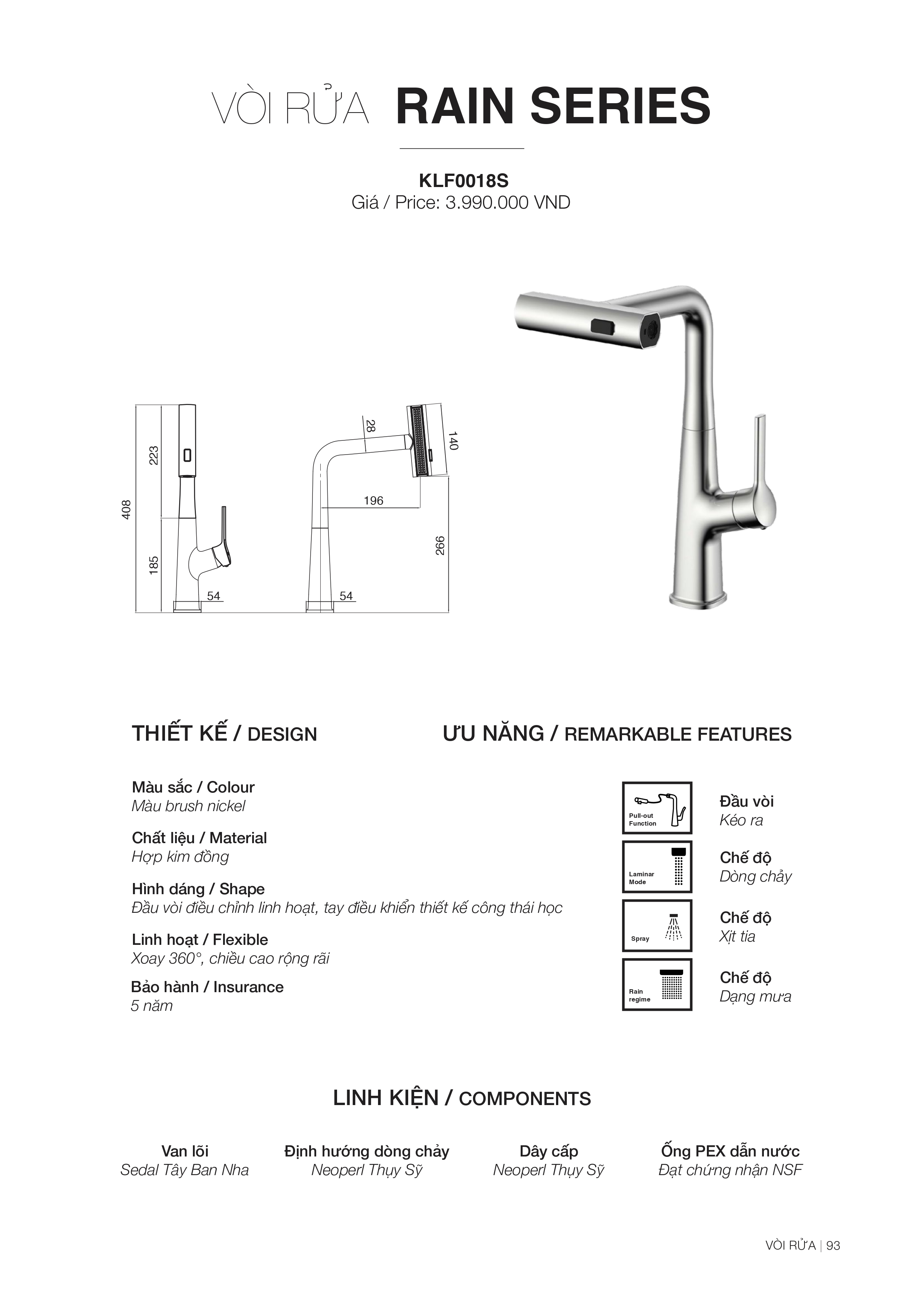 VÒI RỬA RAIN SERIES

KLF0018S
Giá / Price: 3.990.000 VND

408
223
185
54
28
140
196
266
54

THIẾT KẾ / DESIGN

Màu sắc / Colour
Màu brush nickel

Chất liệu / Material
Hợp kim đồng

Hình dáng / Shape
Đầu vòi điều chỉnh linh hoạt, tay điều khiển thiết kế công thái học

Linh hoạt / Flexible
Xoay 360°, chiều cao rộng rãi

Bảo hành / Insurance
5 năm

ƯU NĂNG / REMARKABLE FEATURES

Pull-out Function
Đầu vòi
Kéo ra

Laminar Mode
Chế độ
Dòng chảy

Spray
Chế độ
Xịt tia

Rain regime
Chế độ
Dạng mưa

LINH KIỆN / COMPONENTS

Van lõi
Sedal Tây Ban Nha

Định hướng dòng chảy
Neoperl Thụy Sỹ

Dây cấp
Neoperl Thụy Sỹ

Ống PEX dẫn nước
Đạt chứng nhận NSF

VÒI RỬA | 93